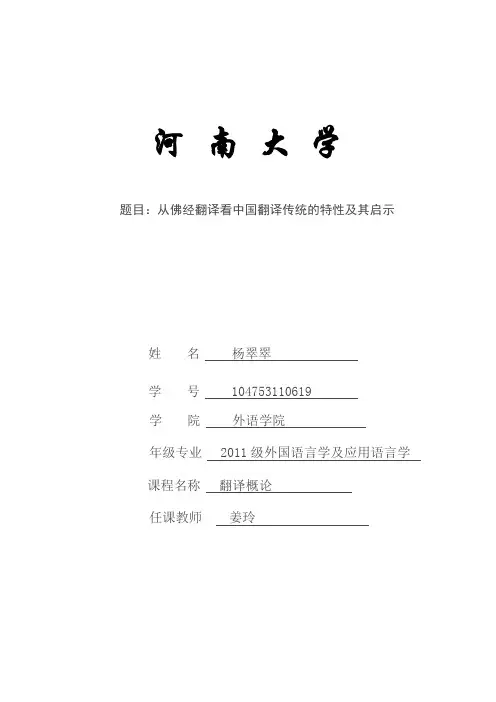 河 南 大 学

题目：从佛经翻译看中国翻译传统的特性及其启示

姓 名 杨翠翠

学 号 104753110619

学 院 外语学院

年级专业 2011 级外国语言学及应用语言学

课程名称 翻译概论

任课教师 姜玲